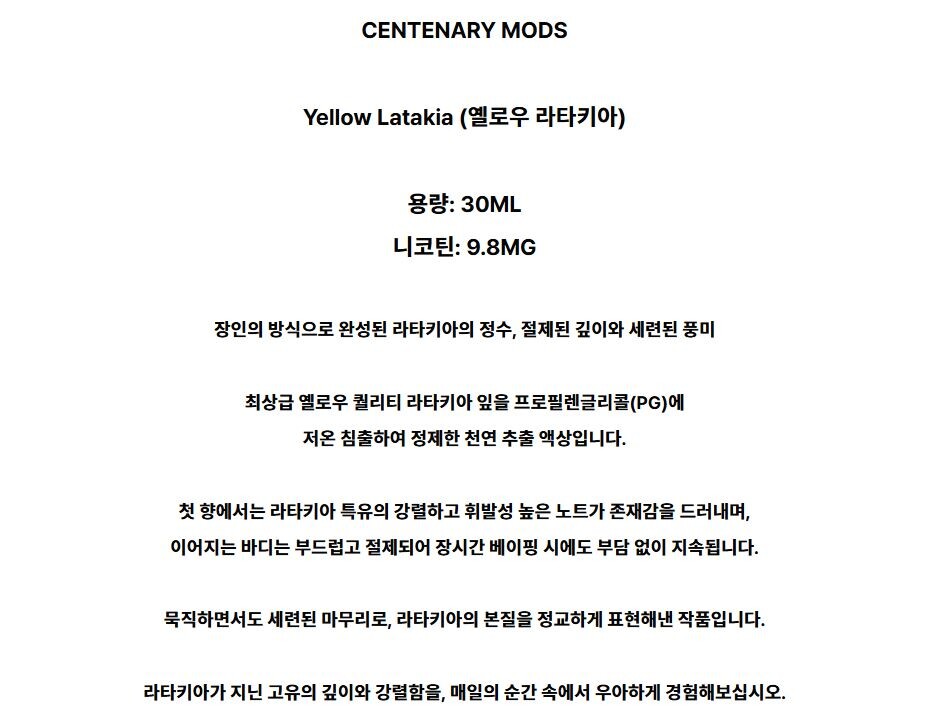 CENTENARY MODS

Yellow Latakia (옐로우 라타키아)

용량: 30ML
니코틴: 9.8MG

장인의 방식으로 완성된 라타키아의 정수, 절제된 깊이와 세련된 풍미

최상급 옐로우 퀄리티 라타키아 잎을 프로필렌글리콜(PG)에 저온 침출하여 정제한 천연 추출 액상입니다.

첫 향에서는 라타키아 특유의 강렬하고 휘발성 높은 노트가 존재감을 드러내며, 이어지는 바디는 부드럽고 절제되어 장시간 베이핑 시에도 부담 없이 지속됩니다.

묵직하면서도 세련된 마무리로, 라타키아의 본질을 정교하게 표현해낸 작품입니다.

라타키아가 지닌 고유의 깊이와 강렬함을, 매일의 순간 속에서 우아하게 경험해보십시오.